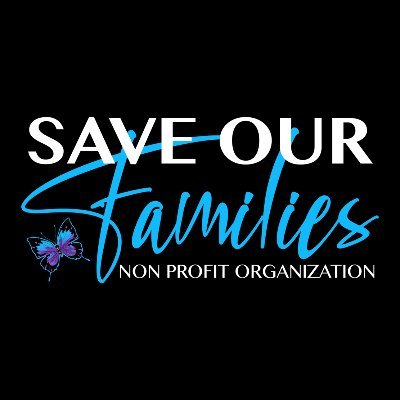 SAVE OUR
Families
NON PROFIT ORGANIZATION